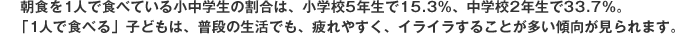 朝食を1人で食べている小中学生の割合は、小学校5年生で15.3%、中学校2年生で33.7%。
「1人で食べる」子どもは、普段の生活でも、疲れやすく、イライラすることが多い傾向が見られます。